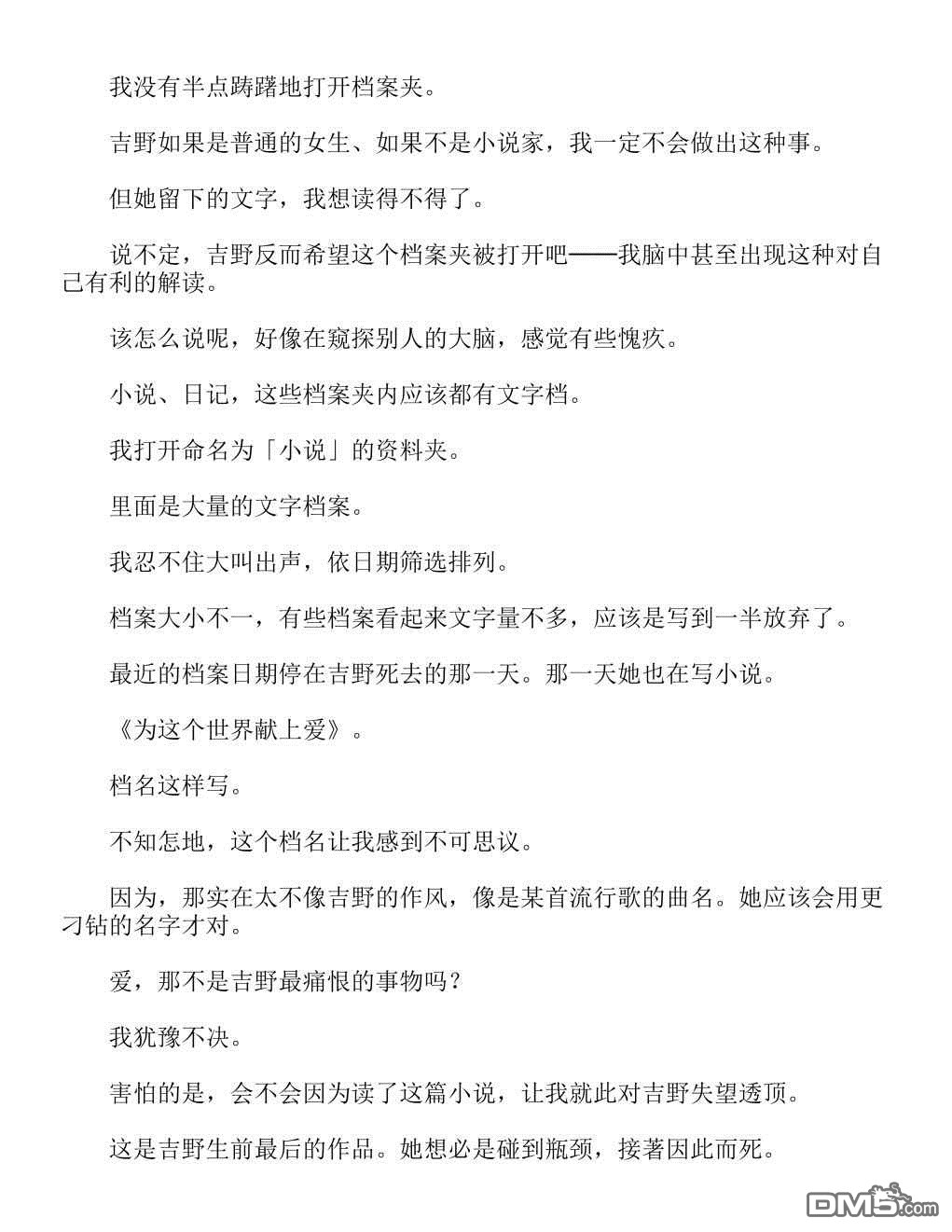 我没有半点踌躇地打开档案夹。

吉野如果是普通的女生、如果不是小说家，我一定不会做出这种事。

但她留下的文字，我想读得不得了。

说不定，吉野反而希望这个档案夹被打开吧——我脑中甚至出现这种对自己有利的解读。

该怎么说呢，好像在窥探别人的大脑，感觉有些愧疚。

小说、日记，这些档案夹内应该都有文字档。

我打开命名为「小说」的资料夹。

里面是大量的文字档案。

我忍不住大叫出声，依日期筛选排列。

档案大小不一，有些档案看起来文字量不多，应该是写到一半放弃了。

最近的档案日期停在吉野死去的那一天。那一天她也在写小说。

《为这个世界献上爱》。

档名这样写。

不知怎地，这个档名让我感到不可思议。

因为，那实在太不像吉野的作风，像是某首流行歌的曲名。她应该会用更刁钻的名字才对。

爱，那不是吉野最痛恨的事物吗？

我犹豫不决。

害怕的是，会不会因为读了这篇小说，让我就此对吉野失望透顶。

这是吉野生前最后的作品。她想必是碰到瓶颈，接著因此而死。

DM5.com